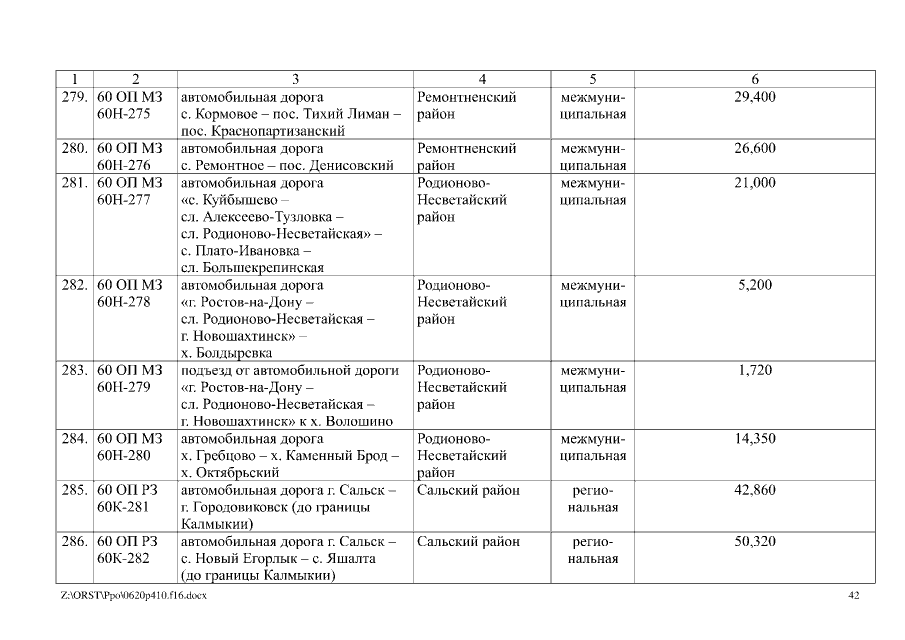 | 1 | 2 | 3 | 4 | 5 | 6 |
|---|---|---|---|---|---|
| 279. | 60 ОП МЗ 60Н-275 | автомобильная дорога с. Кормовое – пос. Тихий Лиман – пос. Краснопартизанский | Ремонтненский район | межмуниципальная | 29,400 |
| 280. | 60 ОП МЗ 60Н-276 | автомобильная дорога с. Ремонтное – пос. Денисовский | Ремонтненский район | межмуниципальная | 26,600 |
| 281. | 60 ОП МЗ 60Н-277 | автомобильная дорога «с. Куйбышево – сл. Алексеево-Тузловка – сл. Родионово-Несветайская» – с. Плато-Ивановка – сл. Большекрепинская | Родионово-Несветайский район | межмуниципальная | 21,000 |
| 282. | 60 ОП МЗ 60Н-278 | автомобильная дорога «г. Ростов-на-Дону – сл. Родионово-Несветайская – г. Новошахтинск» – х. Болдыревка | Родионово-Несветайский район | межмуниципальная | 5,200 |
| 283. | 60 ОП МЗ 60Н-279 | подъезд от автомобильной дороги «г. Ростов-на-Дону – сл. Родионово-Несветайская – г. Новошахтинск» к х. Волошино | Родионово-Несветайский район | межмуниципальная | 1,720 |
| 284. | 60 ОП МЗ 60Н-280 | автомобильная дорога х. Гребцово – х. Каменный Брод – х. Октябрьский | Родионово-Несветайский район | межмуниципальная | 14,350 |
| 285. | 60 ОП РЗ 60К-281 | автомобильная дорога г. Сальск – г. Городовиковск (до границы Калмыкии) | Сальский район | региональная | 42,860 |
| 286. | 60 ОП РЗ 60К-282 | автомобильная дорога г. Сальск – с. Новый Егорлык – с. Яшалта (до границы Калмыкии) | Сальский район | региональная | 50,320 |

Z:\ORST\Ppo\0620p410.f16.docx 42